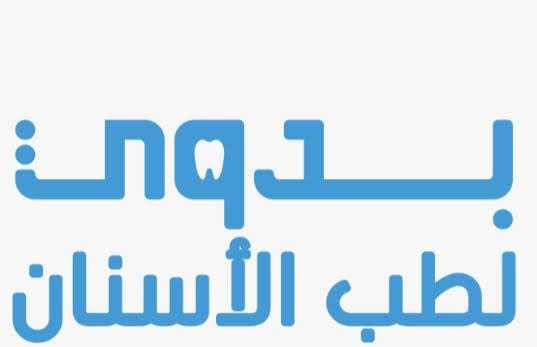 بدوي
لطب الأسنان